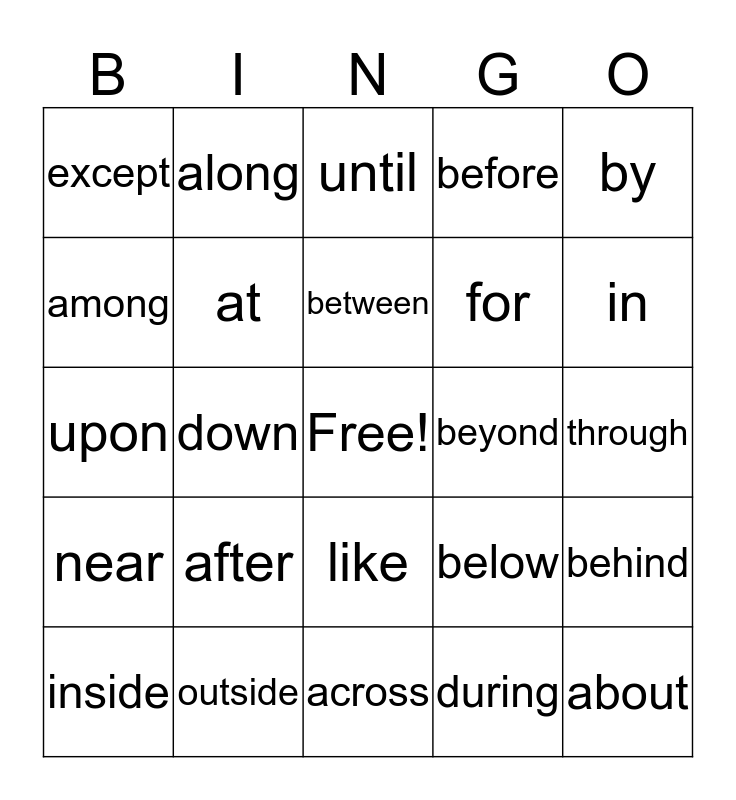 | B | I | N | G | O |
|---|---|---|---|---|
| except | along | until | before | by |
| among | at | between | for | in |
| upon | down | Free! | beyond | through |
| near | after | like | below | behind |
| inside | outside | across | during | about |